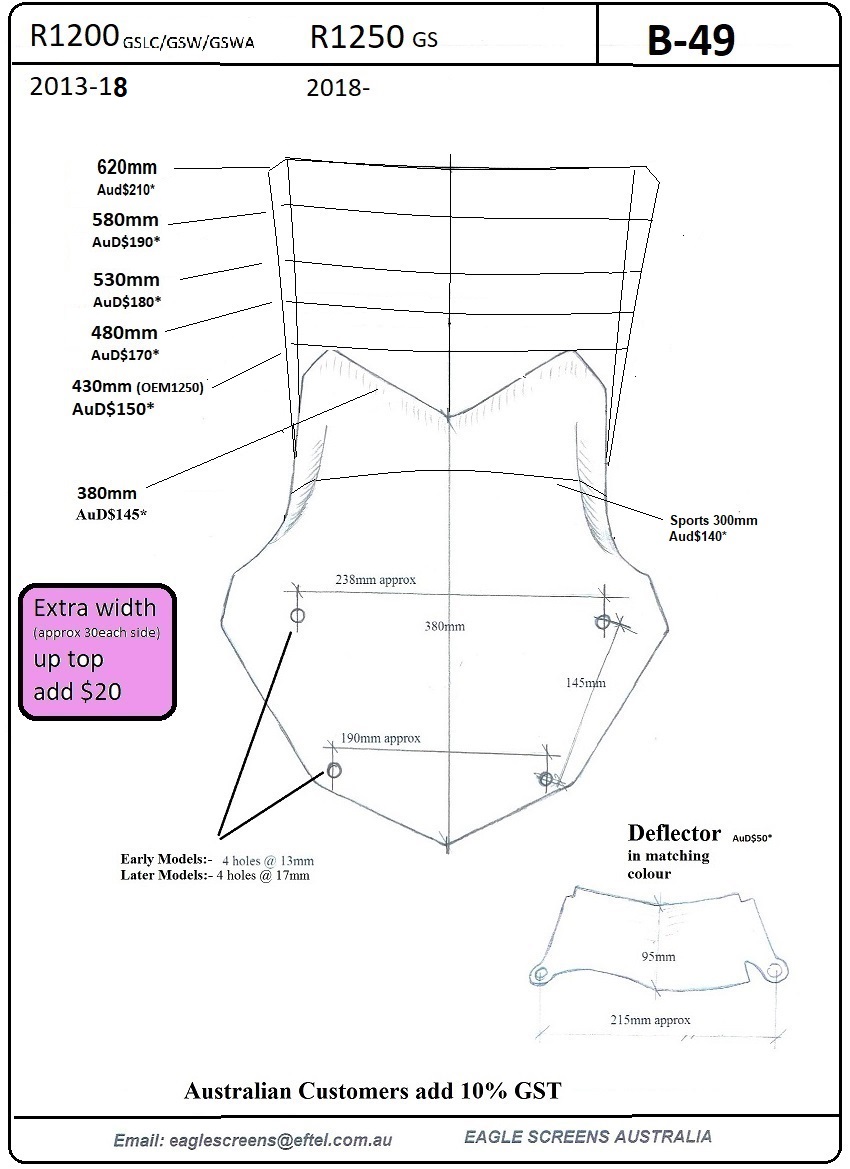 R1200 GSLC/GSW/GSWA R1250 GS

B-49

2013-18 2018-

620mm
Aud$210*

580mm
AuD$190*

530mm
AuD$180*

480mm
AuD$170*

430mm (OEM1250)
AuD$150*

380mm
AuD$145*

Sports 300mm
Aud$140*

Extra width
(approx 30each side)
up top
add $20

238mm approx

380mm

145mm

190mm approx

Early Models:- 4 holes @ 13mm
Later Models:- 4 holes @ 17mm

Deflector AuD$50*
in matching colour

95mm

215mm approx

Australian Customers add 10% GST

Email: eaglescreens@eftel.com.au EAGLE SCREENS AUSTRALIA